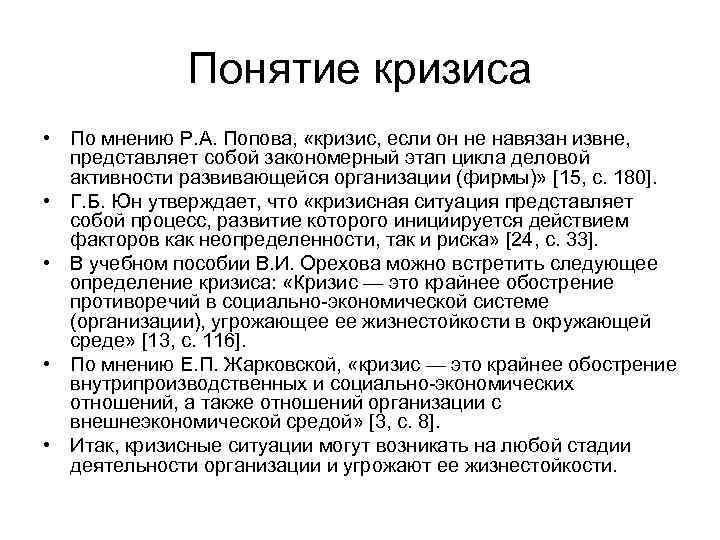 Понятие кризиса

• По мнению Р.А. Попова, «кризис, если он не навязан извне, представляет собой закономерный этап цикла деловой активности развивающейся организации (фирмы)» [15, с. 180].
• Г.Б. Юн утверждает, что «кризисная ситуация представляет собой процесс, развитие которого инициируется действием факторов как неопределенности, так и риска» [24, с. 33].
• В учебном пособии В.И. Орехова можно встретить следующее определение кризиса: «Кризис — это крайнее обострение противоречий в социально-экономической системе (организации), угрожающее ее жизнестойкости в окружающей среде» [13, с. 116].
• По мнению Е.П. Жарковской, «кризис — это крайнее обострение внутрипроизводственных и социально-экономических отношений, а также отношений организации с внешнеэкономической средой» [3, с. 8].
• Итак, кризисные ситуации могут возникать на любой стадии деятельности организации и угрожают ее жизнестойкости.